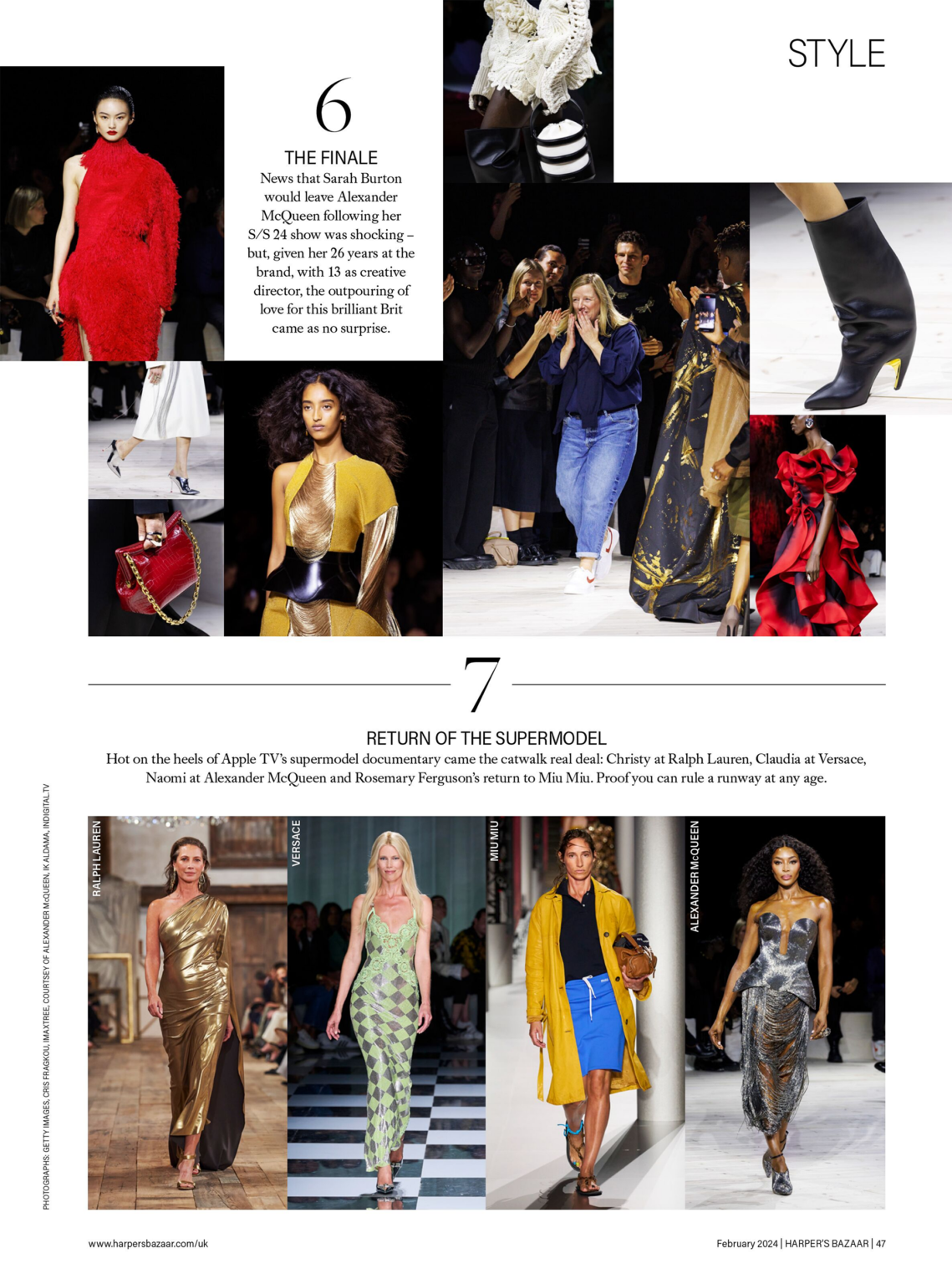 STYLE

6

THE FINALE

News that Sarah Burton would leave Alexander McQueen following her S/S 24 show was shocking – but, given her 26 years at the brand, with 13 as creative director, the outpouring of love for this brilliant Brit came as no surprise.

7

RETURN OF THE SUPERMODEL

Hot on the heels of Apple TV's supermodel documentary came the catwalk real deal: Christy at Ralph Lauren, Claudia at Versace, Naomi at Alexander McQueen and Rosemary Ferguson's return to Miu Miu. Proof you can rule a runway at any age.

RALPH LAUREN

VERSACE

MIU MIU

ALEXANDER McQUEEN

PHOTOGRAPHS: GETTY IMAGES, CRIS FRAGKOU, IMAXTREE, COURTESY OF ALEXANDER McQUEEN, IK ALDAMA, INDIGITAL.TV

www.harpersbazaar.com/uk

February 2024 | HARPER'S BAZAAR | 47